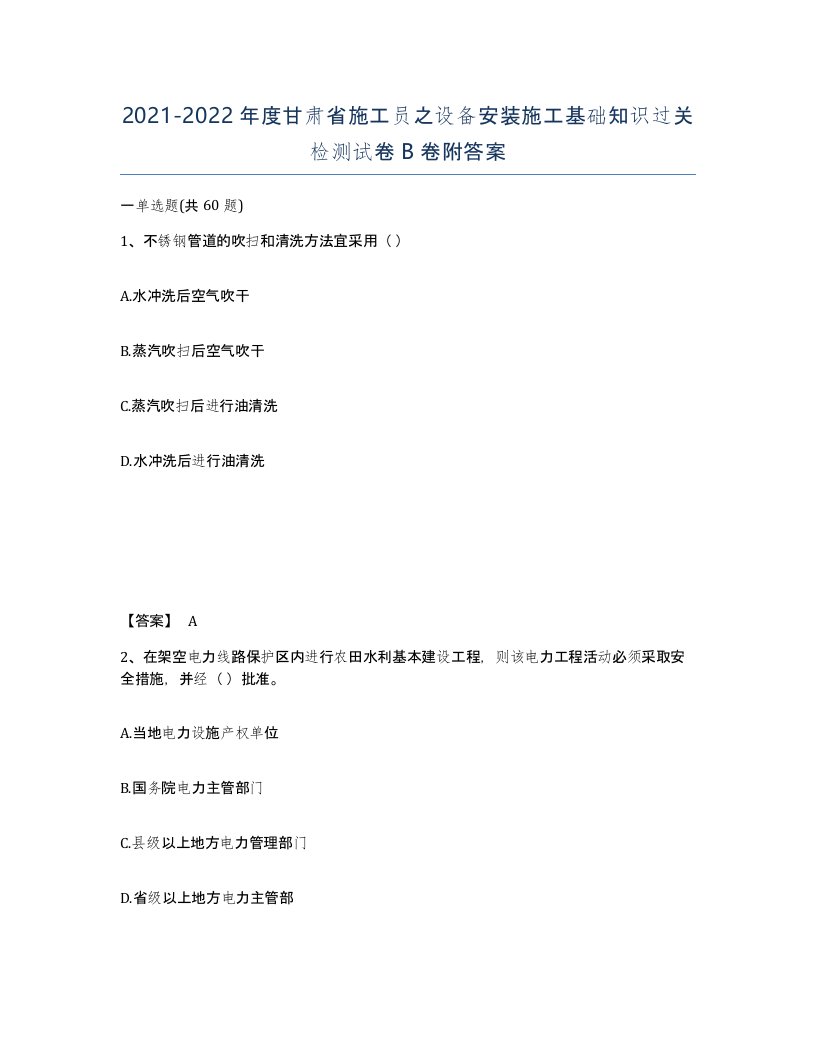 2021-2022年度甘肃省施工员之设备安装施工基础知识过关检测试卷B卷附答案

一单选题(共60题)

1、不锈钢管道的吹扫和清洗方法宜采用（）

A.水冲洗后空气吹干

B.蒸汽吹扫后空气吹干

C.蒸汽吹扫后进行油清洗

D.水冲洗后进行油清洗

【答案】 A

2、在架空电力线路保护区内进行农田水利基本建设工程，则该电力工程活动必须采取安全措施，并经（）批准。

A.当地电力设施产权单位

B.国务院电力主管部门

C.县级以上地方电力管理部门

D.省级以上地方电力主管部